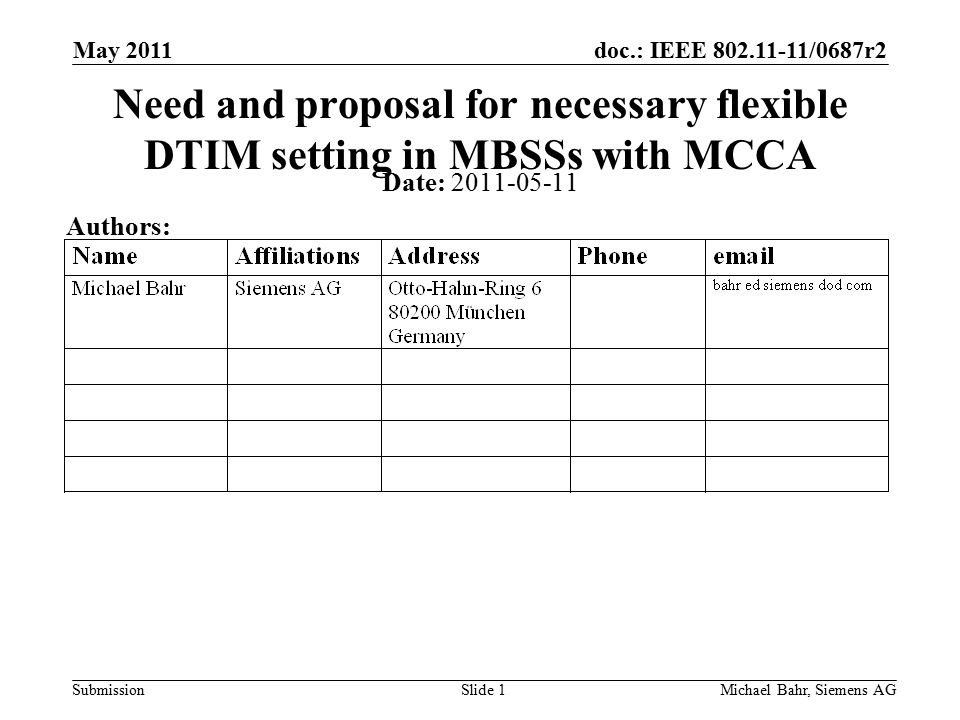 May 2011

doc.: IEEE 802.11-11/0687r2

Need and proposal for necessary flexible DTIM setting in MBSSs with MCCA

Date: 2011-05-11

Authors:

| Name | Affiliations | Address | Phone | email |
|---|---|---|---|---|
| Michael Bahr | Siemens AG | Otto-Hahn-Ring 6 80200 München Germany | | bahr ed siemens dod com |
| | | | | |
| | | | | |
| | | | | |
| | | | | |

Submission

Slide 1

Michael Bahr, Siemens AG